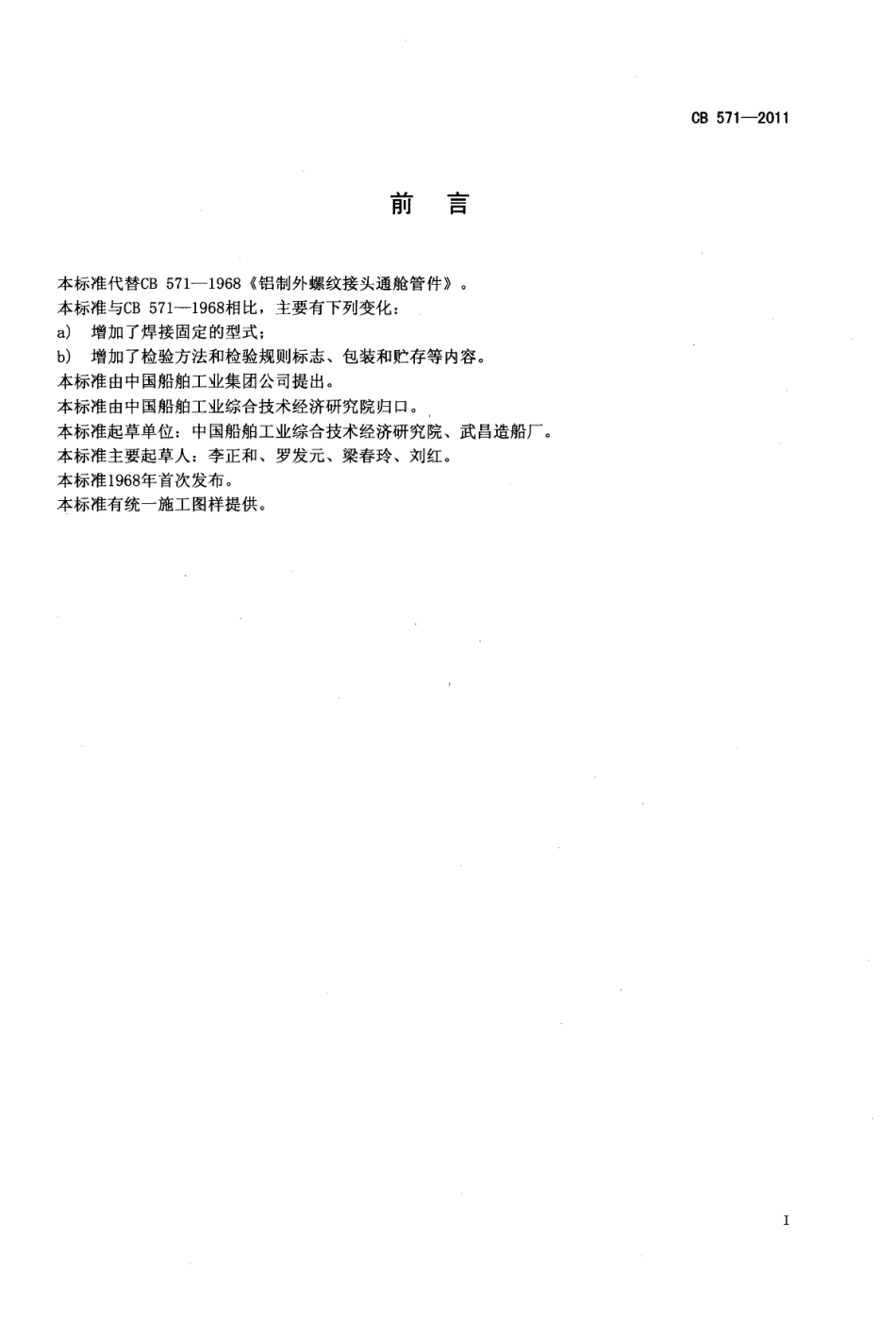 CB 571—2011

前 言

本标准代替CB 571—1968《铝制外螺纹接头通舱管件》。

本标准与CB 571—1968相比，主要有下列变化：

a) 增加了焊接固定的型式；

b) 增加了检验方法和检验规则标志、包装和贮存等内容。

本标准由中国船舶工业集团公司提出。

本标准由中国船舶工业综合技术经济研究院归口。

本标准起草单位：中国船舶工业综合技术经济研究院、武昌造船厂。

本标准主要起草人：李正和、罗发元、梁春玲、刘红。

本标准1968年首次发布。

本标准有统一施工图样提供。

I